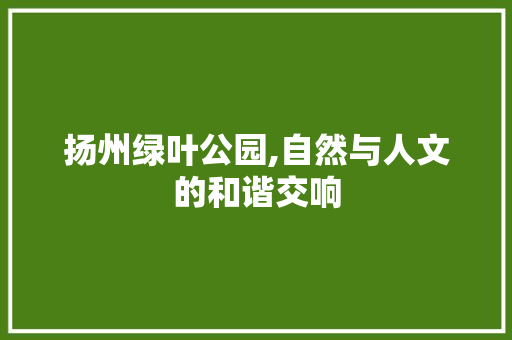 扬州绿叶公园,自然与人文的和谐交响